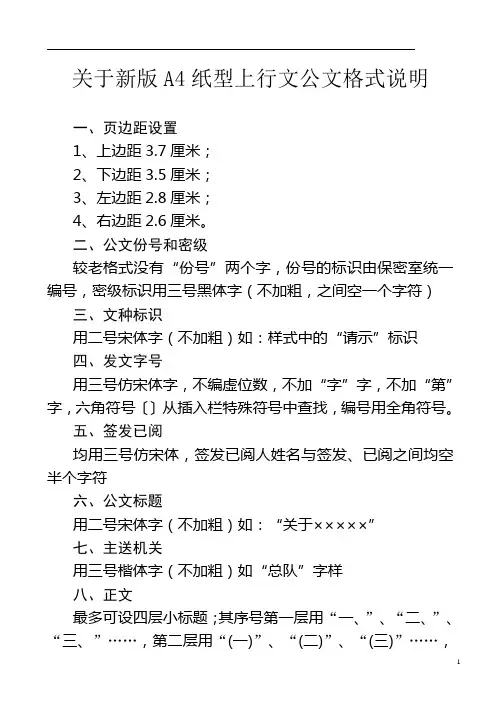 关于新版 A4 纸型上行文公文格式说明

一、页边距设置

1、上边距 3.7 厘米；

2、下边距 3.5 厘米；

3、左边距 2.8 厘米；

4、右边距 2.6 厘米。

二、公文份号和密级

较老格式没有“份号”两个字，份号的标识由保密室统一编号，密级标识用三号黑体字（不加粗，之间空一个字符）

三、文种标识

用二号宋体字（不加粗）如：样式中的“请示”标识

四、发文字号

用三号仿宋体字，不编虚位数，不加“字”字，不加“第”字，六角符号〔〕从插入栏特殊符号中查找，编号用全角符号。

五、签发已阅

均用三号仿宋体，签发已阅人姓名与签发、已阅之间均空半个字符

六、公文标题

用二号宋体字（不加粗）如：“关于×××××”

七、主送机关

用三号楷体字（不加粗）如“总队”字样

八、正文

最多可设四层小标题；其序号第一层用“一、”、“二、”、“三、”……，第二层用“(一)”、“(二)”、“(三)”……，

1